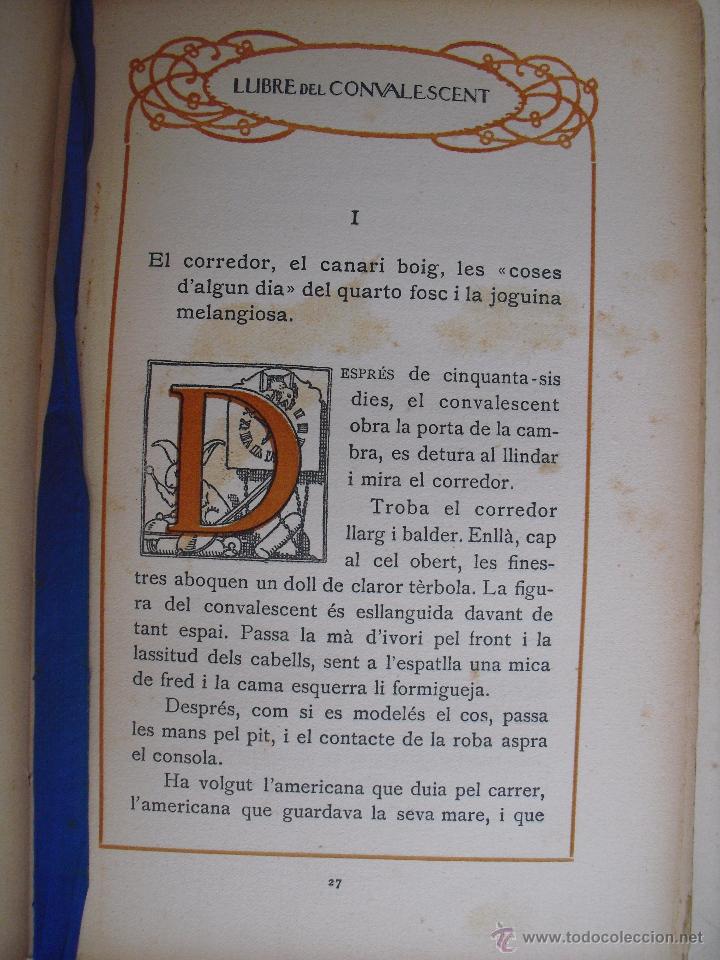 LLIBRE DEL CONVALESCENT

I

El corredor, el canari boig, les «coses d'algun dia» del quarto fosc i la joguina melangiosa.

DESPRÉS de cinquanta-sis dies, el convalescent obra la porta de la cambra, es detura al llindar i mira el corredor.

Troba el corredor llarg i balder. Enllà, cap al cel obert, les finestres aboquen un doll de claror tèrbola. La figura del convalescent és esllanguida davant de tant espai. Passa la mà d'ivori pel front i la lassitud dels cabells, sent a l'espatlla una mica de fred i la cama esquerra li formigueja.

Després, com si es modelés el cos, passa les mans pel pit, i el contacte de la roba aspra el consola.

Ha volgut l'americana que duia pel carrer, l'americana que guardava la seva mare, i que

27

www.todocoleccion.net